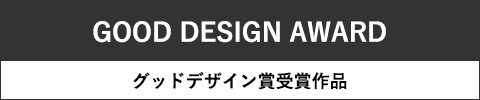 GOOD DESIGN AWARD

グッドデザイン賞受賞作品